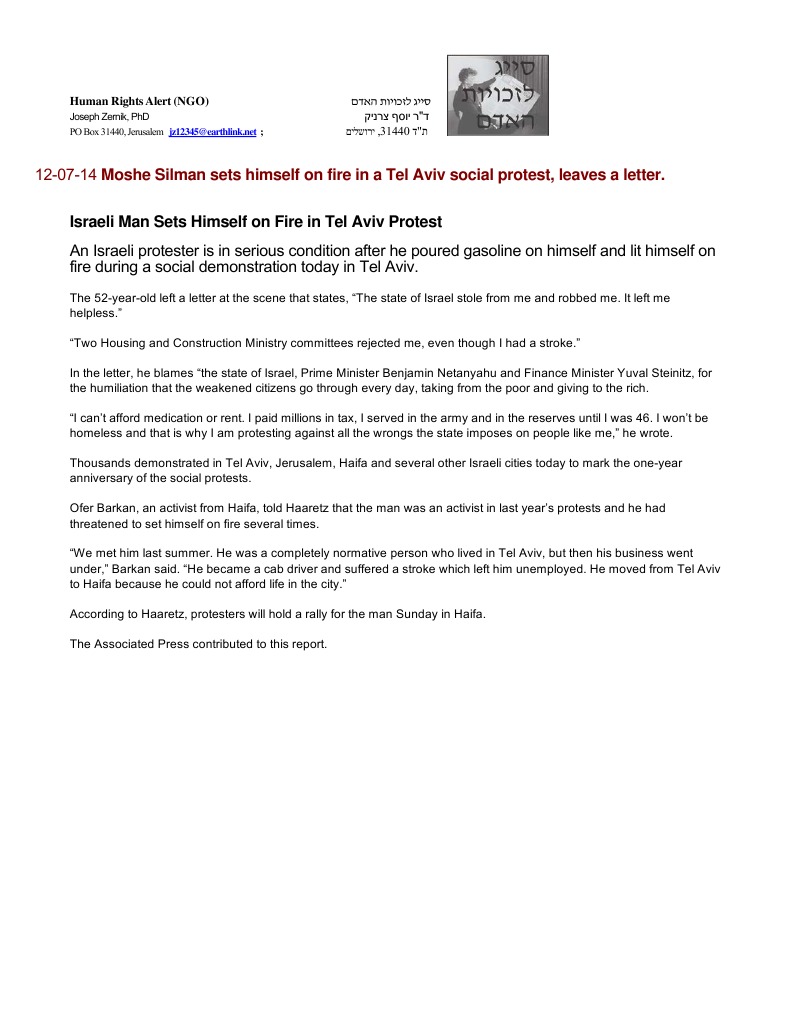 Human Rights Alert (NGO)
Joseph Zernik, PhD
PO Box 31440, Jerusalem jz12345@earthlink.net ;

סייג לזכויות האדם
ד"ר יוסף צרניק
ת"ד 31440, ירושלים

סייג לזכויות האדם

12-07-14 Moshe Silman sets himself on fire in a Tel Aviv social protest, leaves a letter.

Israeli Man Sets Himself on Fire in Tel Aviv Protest

An Israeli protester is in serious condition after he poured gasoline on himself and lit himself on fire during a social demonstration today in Tel Aviv.

The 52-year-old left a letter at the scene that states, “The state of Israel stole from me and robbed me. It left me helpless.”

“Two Housing and Construction Ministry committees rejected me, even though I had a stroke.”

In the letter, he blames “the state of Israel, Prime Minister Benjamin Netanyahu and Finance Minister Yuval Steinitz, for the humiliation that the weakened citizens go through every day, taking from the poor and giving to the rich.

“I can’t afford medication or rent. I paid millions in tax, I served in the army and in the reserves until I was 46. I won’t be homeless and that is why I am protesting against all the wrongs the state imposes on people like me,” he wrote.

Thousands demonstrated in Tel Aviv, Jerusalem, Haifa and several other Israeli cities today to mark the one-year anniversary of the social protests.

Ofer Barkan, an activist from Haifa, told Haaretz that the man was an activist in last year’s protests and he had threatened to set himself on fire several times.

“We met him last summer. He was a completely normative person who lived in Tel Aviv, but then his business went under,” Barkan said. “He became a cab driver and suffered a stroke which left him unemployed. He moved from Tel Aviv to Haifa because he could not afford life in the city.”

According to Haaretz, protesters will hold a rally for the man Sunday in Haifa.

The Associated Press contributed to this report.